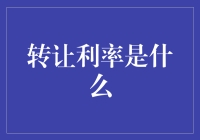 转让利率是什么